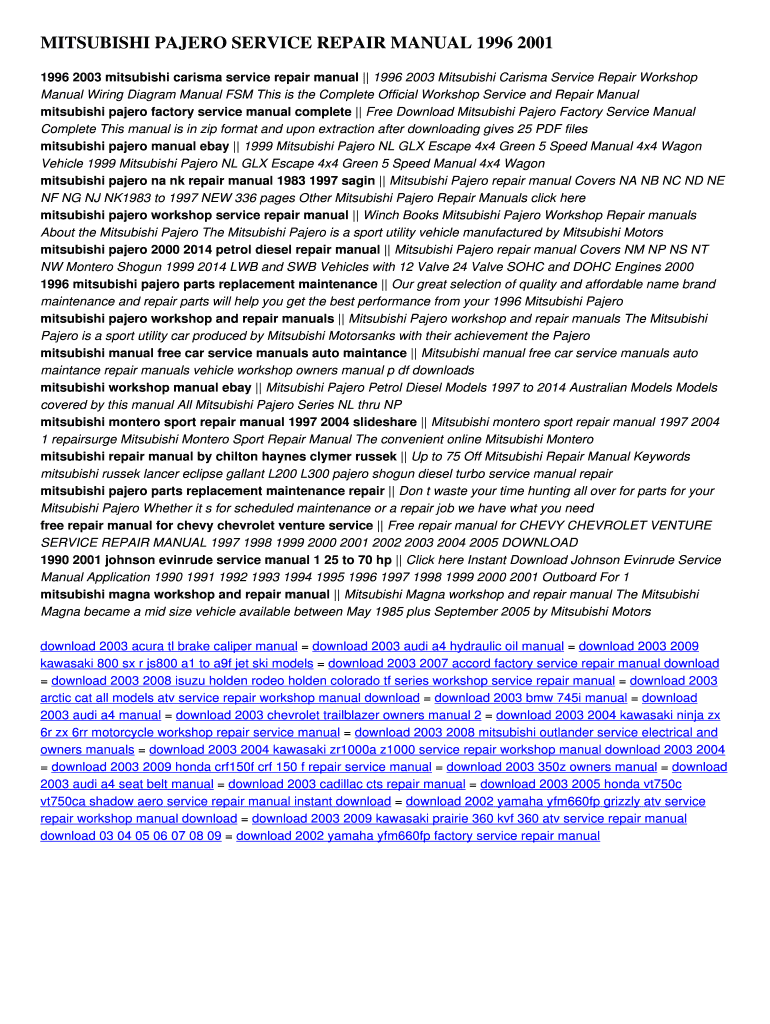 MITSUBISHI PAJERO SERVICE REPAIR MANUAL 1996 2001

1996 2003 mitsubishi carisma service repair manual || 1996 2003 Mitsubishi Carisma Service Repair Workshop Manual Wiring Diagram Manual FSM This is the Complete Official Workshop Service and Repair Manual
mitsubishi pajero factory service manual complete || Free Download Mitsubishi Pajero Factory Service Manual Complete This manual is in zip format and upon extraction after downloading gives 25 PDF files
mitsubishi pajero manual ebay || 1999 Mitsubishi Pajero NL GLX Escape 4x4 Green 5 Speed Manual 4x4 Wagon Vehicle 1999 Mitsubishi Pajero NL GLX Escape 4x4 Green 5 Speed Manual 4x4 Wagon
mitsubishi pajero na nk repair manual 1983 1997 sagin || Mitsubishi Pajero repair manual Covers NA NB NC ND NE NF NG NJ NK1983 to 1997 NEW 336 pages Other Mitsubishi Pajero Repair Manuals click here
mitsubishi pajero workshop service repair manual || Winch Books Mitsubishi Pajero Workshop Repair manuals About the Mitsubishi Pajero The Mitsubishi Pajero is a sport utility vehicle manufactured by Mitsubishi Motors
mitsubishi pajero 2000 2014 petrol diesel repair manual || Mitsubishi Pajero repair manual Covers NM NP NS NT NW Montero Shogun 1999 2014 LWB and SWB Vehicles with 12 Valve 24 Valve SOHC and DOHC Engines 2000
1996 mitsubishi pajero parts replacement maintenance || Our great selection of quality and affordable name brand maintenance and repair parts will help you get the best performance from your 1996 Mitsubishi Pajero
mitsubishi pajero workshop and repair manuals || Mitsubishi Pajero workshop and repair manuals The Mitsubishi Pajero is a sport utility car produced by Mitsubishi Motorsanks with their achievement the Pajero
mitsubishi manual free car service manuals auto maintance || Mitsubishi manual free car service manuals auto maintance repair manuals vehicle workshop owners manual p df downloads
mitsubishi workshop manual ebay || Mitsubishi Pajero Petrol Diesel Models 1997 to 2014 Australian Models Models covered by this manual All Mitsubishi Pajero Series NL thru NP
mitsubishi montero sport repair manual 1997 2004 slideshare || Mitsubishi montero sport repair manual 1997 2004 1 repairsurge Mitsubishi Montero Sport Repair Manual The convenient online Mitsubishi Montero
mitsubishi repair manual by chilton haynes clymer russek || Up to 75 Off Mitsubishi Repair Manual Keywords mitsubishi russek lancer eclipse gallant L200 L300 pajero shogun diesel turbo service manual repair
mitsubishi pajero parts replacement maintenance repair || Don t waste your time hunting all over for parts for your Mitsubishi Pajero Whether it s for scheduled maintenance or a repair job we have what you need
free repair manual for chevy chevrolet venture service || Free repair manual for CHEVY CHEVROLET VENTURE SERVICE REPAIR MANUAL 1997 1998 1999 2000 2001 2002 2003 2004 2005 DOWNLOAD
1990 2001 johnson evinrude service manual 1 25 to 70 hp || Click here Instant Download Johnson Evinrude Service Manual Application 1990 1991 1992 1993 1994 1995 1996 1997 1998 1999 2000 2001 Outboard For 1
mitsubishi magna workshop and repair manual || Mitsubishi Magna workshop and repair manual The Mitsubishi Magna became a mid size vehicle available between May 1985 plus September 2005 by Mitsubishi Motors

download 2003 acura tl brake caliper manual = download 2003 audi a4 hydraulic oil manual = download 2003 2009 kawasaki 800 sx r js800 a1 to a9f jet ski models = download 2003 2007 accord factory service repair manual download = download 2003 2008 isuzu holden rodeo holden colorado tf series workshop service repair manual = download 2003 arctic cat all models atv service repair workshop manual download = download 2003 bmw 745i manual = download 2003 audi a4 manual = download 2003 chevrolet trailblazer owners manual 2 = download 2003 2004 kawasaki ninja zx 6r zx 6rr motorcycle workshop repair service manual = download 2003 2008 mitsubishi outlander service electrical and owners manuals = download 2003 2004 kawasaki zr1000a z1000 service repair workshop manual download 2003 2004 = download 2003 2009 honda crf150f crf 150 f repair service manual = download 2003 350z owners manual = download 2003 audi a4 seat belt manual = download 2003 cadillac cts repair manual = download 2003 2005 honda vt750c vt750ca shadow aero service repair manual instant download = download 2002 yamaha yfm660fp grizzly atv service repair workshop manual download = download 2003 2009 kawasaki prairie 360 kvf 360 atv service repair manual download 03 04 05 06 07 08 09 = download 2002 yamaha yfm660fp factory service repair manual